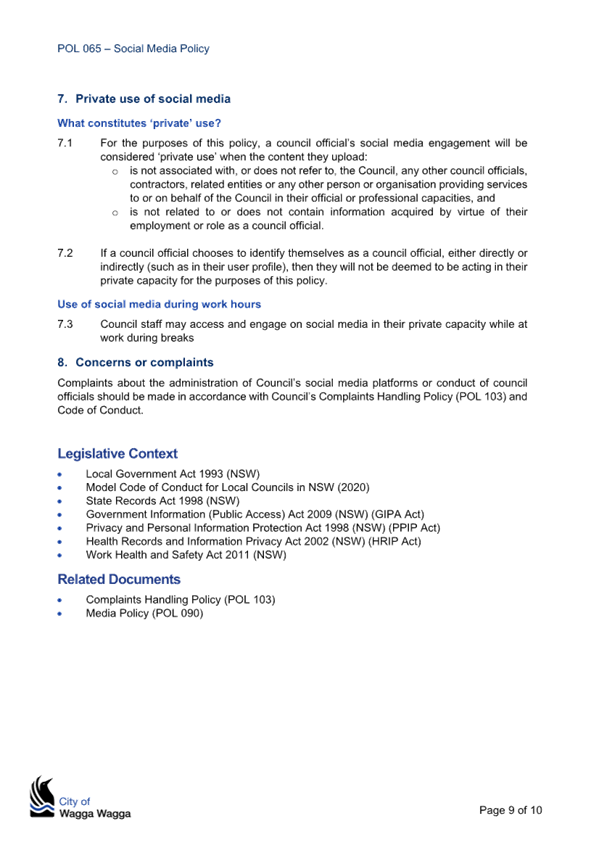 POL 065 – Social Media Policy

7. Private use of social media

What constitutes 'private' use?

7.1 For the purposes of this policy, a council official's social media engagement will be considered 'private use' when the content they upload:
o is not associated with, or does not refer to, the Council, any other council officials, contractors, related entities or any other person or organisation providing services to or on behalf of the Council in their official or professional capacities, and
o is not related to or does not contain information acquired by virtue of their employment or role as a council official.

7.2 If a council official chooses to identify themselves as a council official, either directly or indirectly (such as in their user profile), then they will not be deemed to be acting in their private capacity for the purposes of this policy.

Use of social media during work hours

7.3 Council staff may access and engage on social media in their private capacity while at work during breaks

8. Concerns or complaints

Complaints about the administration of Council's social media platforms or conduct of council officials should be made in accordance with Council's Complaints Handling Policy (POL 103) and Code of Conduct.

Legislative Context

• Local Government Act 1993 (NSW)
• Model Code of Conduct for Local Councils in NSW (2020)
• State Records Act 1998 (NSW)
• Government Information (Public Access) Act 2009 (NSW) (GIPA Act)
• Privacy and Personal Information Protection Act 1998 (NSW) (PPIP Act)
• Health Records and Information Privacy Act 2002 (NSW) (HRIP Act)
• Work Health and Safety Act 2011 (NSW)

Related Documents

• Complaints Handling Policy (POL 103)
• Media Policy (POL 090)

City of
Wagga Wagga

Page 9 of 10